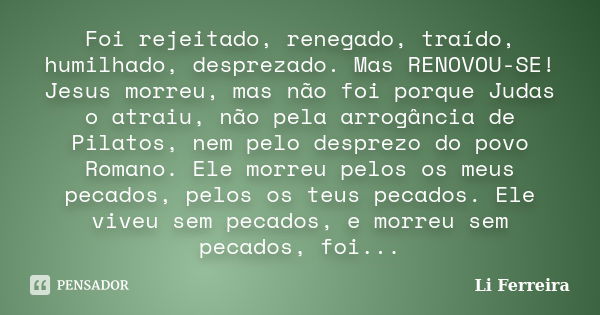 Foi rejeitado, renegado, traído, humilhado, desprezado. Mas RENOVOU-SE! Jesus morreu, mas não foi porque Judas o atraiu, não pela arrogância de Pilatos, nem pelo desprezo do povo Romano. Ele morreu pelos os meus pecados, pelos os teus pecados. Ele viveu sem pecados, e morreu sem pecados, foi...

PENSADOR

Li Ferreira